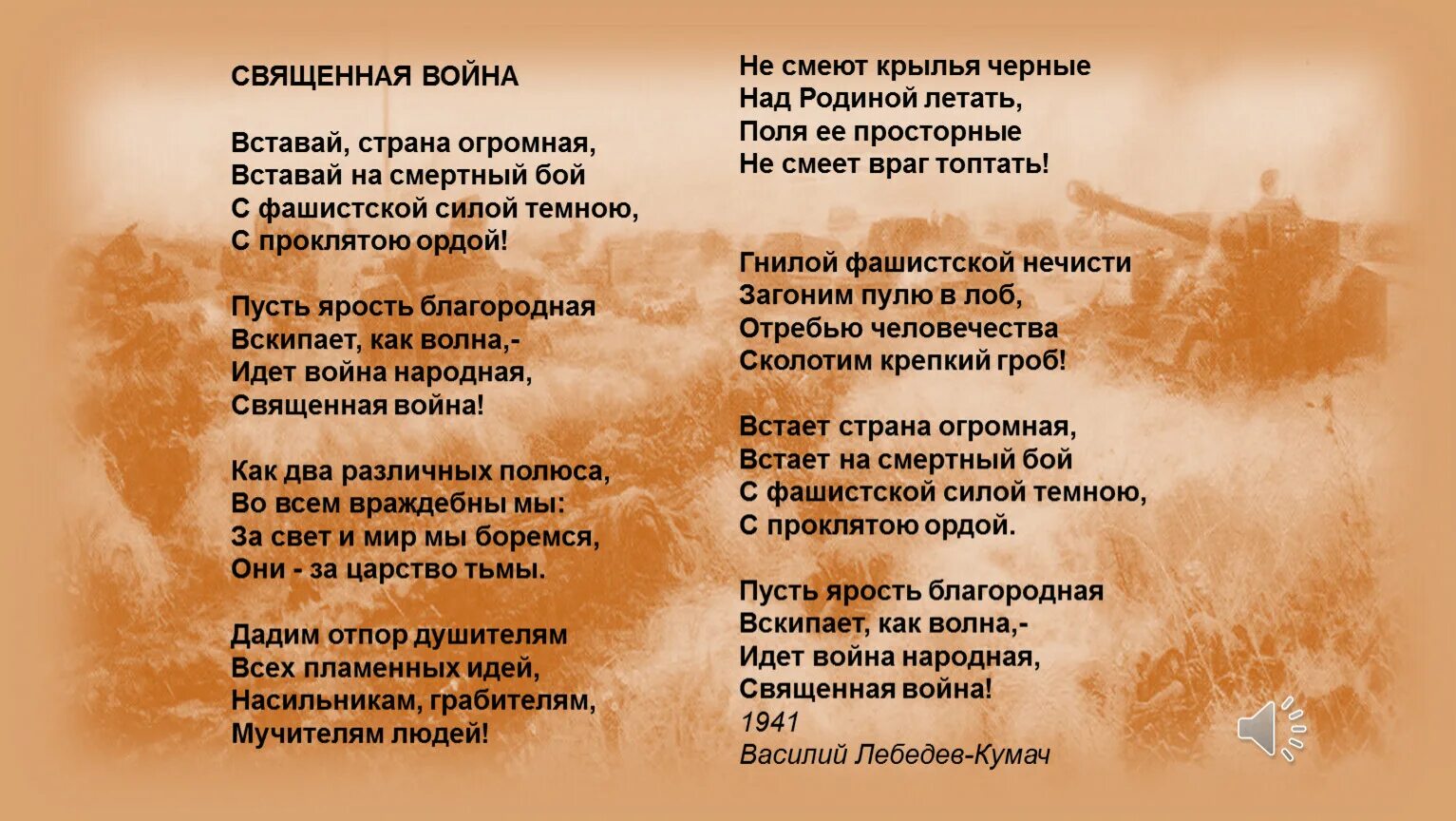 СВЯЩЕННАЯ ВОЙНА

Вставай, страна огромная,
Вставай на смертный бой
С фашистской силой темною,
С проклятою ордой!

Пусть ярость благородная
Вскипает, как волна,-
Идет война народная,
Священная война!

Как два различных полюса,
Во всем враждебны мы:
За свет и мир мы боремся,
Они - за царство тьмы.

Дадим отпор душителям
Всех пламенных идей,
Насильникам, грабителям,
Мучителям людей!

Не смеют крылья черные
Над Родиной летать,
Поля ее просторные
Не смеет враг топтать!

Гнилой фашистской нечисти
Загоним пулю в лоб,
Отребью человечества
Сколотим крепкий гроб!

Встает страна огромная,
Встает на смертный бой
С фашистской силой темною,
С проклятою ордой.

Пусть ярость благородная
Вскипает, как волна,-
Идет война народная,
Священная война!
1941
Василий Лебедев-Кумач